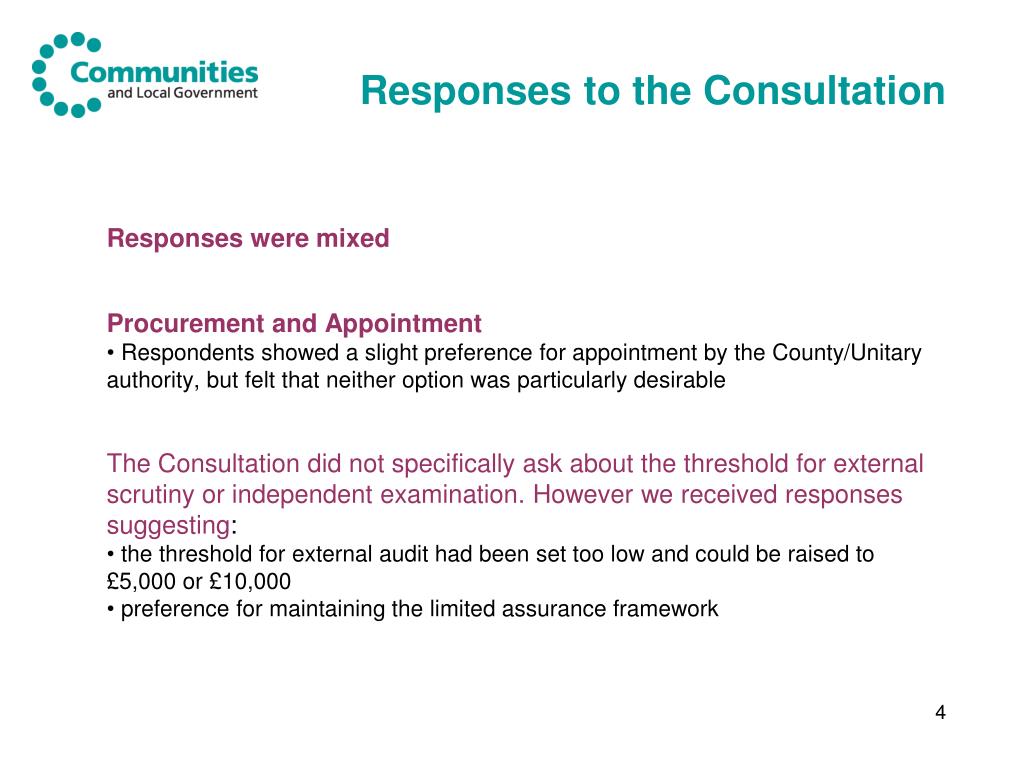 Communities
and Local Government

Responses to the Consultation

Responses were mixed

Procurement and Appointment
• Respondents showed a slight preference for appointment by the County/Unitary authority, but felt that neither option was particularly desirable

The Consultation did not specifically ask about the threshold for external scrutiny or independent examination. However we received responses suggesting:
• the threshold for external audit had been set too low and could be raised to £5,000 or £10,000
• preference for maintaining the limited assurance framework

4